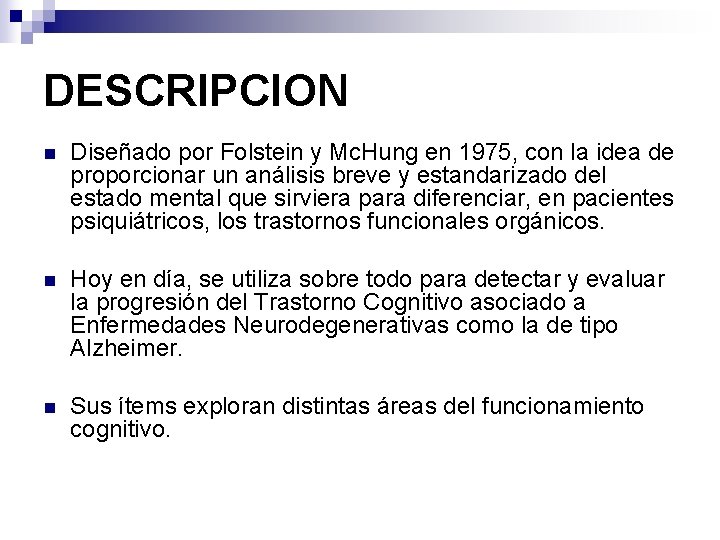 DESCRIPCION

Diseñado por Folstein y McHung en 1975, con la idea de proporcionar un análisis breve y estandarizado del estado mental que sirviera para diferenciar, en pacientes psiquiátricos, los trastornos funcionales orgánicos.

Hoy en día, se utiliza sobre todo para detectar y evaluar la progresión del Trastorno Cognitivo asociado a Enfermedades Neurodegenerativas como la de tipo Alzheimer.

Sus ítems exploran distintas áreas del funcionamiento cognitivo.